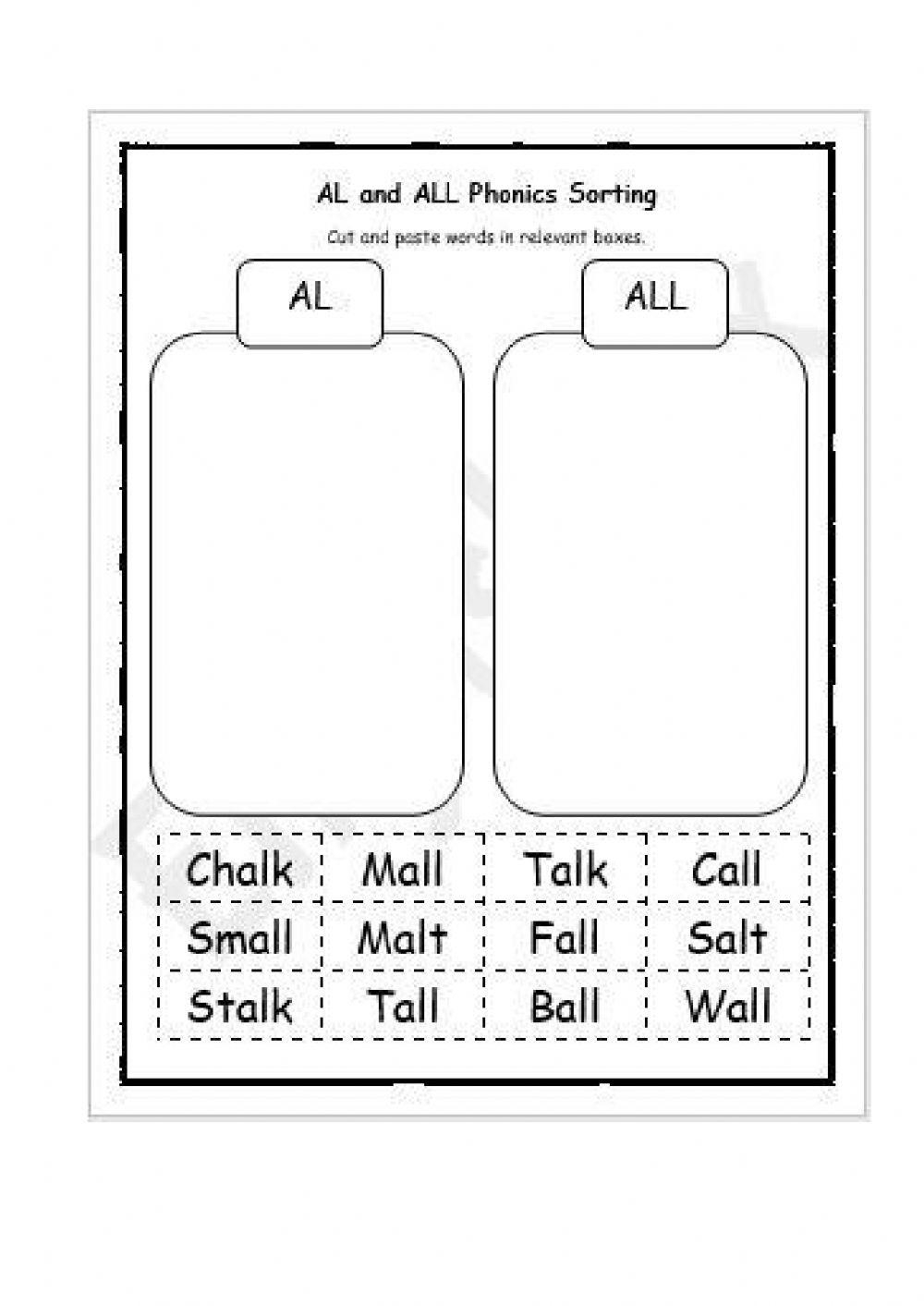 AL and ALL Phonics Sorting

Cut and paste words in relevant boxes.

AL

ALL

| Chalk | Mall | Talk | Call |
|---|---|---|---|
| Small | Malt | Fall | Salt |
| Stalk | Tall | Ball | Wall |